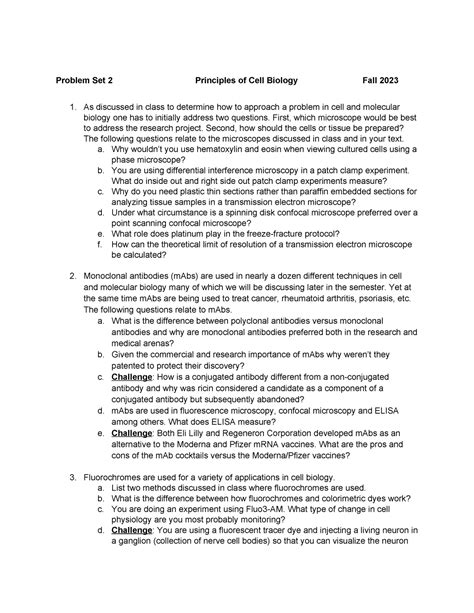 Problem Set 2 Principles of Cell Biology Fall 2023

1. As discussed in class to determine how to approach a problem in cell and molecular biology one has to initially address two questions. First, which microscope would be best to address the research project. Second, how should the cells or tissue be prepared? The following questions relate to the microscopes discussed in class and in your text.
a. Why wouldn't you use hematoxylin and eosin when viewing cultured cells using a phase microscope?
b. You are using differential interference microscopy in a patch clamp experiment. What do inside out and right side out patch clamp experiments measure?
c. Why do you need plastic thin sections rather than paraffin embedded sections for analyzing tissue samples in a transmission electron microscope?
d. Under what circumstance is a spinning disk confocal microscope preferred over a point scanning confocal microscope?
e. What role does platinum play in the freeze-fracture protocol?
f. How can the theoretical limit of resolution of a transmission electron microscope be calculated?

2. Monoclonal antibodies (mAbs) are used in nearly a dozen different techniques in cell and molecular biology many of which we will be discussing later in the semester. Yet at the same time mAbs are being used to treat cancer, rheumatoid arthritis, psoriasis, etc. The following questions relate to mAbs.
a. What is the difference between polyclonal antibodies versus monoclonal antibodies and why are monoclonal antibodies preferred both in the research and medical arenas?
b. Given the commercial and research importance of mAbs why weren't they patented to protect their discovery?
c. Challenge: How is a conjugated antibody different from a non-conjugated antibody and why was ricin considered a candidate as a component of a conjugated antibody but subsequently abandoned?
d. mAbs are used in fluorescence microscopy, confocal microscopy and ELISA among others. What does ELISA measure?
e. Challenge: Both Eli Lilly and Regeneron Corporation developed mAbs as an alternative to the Moderna and Pfizer mRNA vaccines. What are the pros and cons of the mAb cocktails versus the Moderna/Pfizer vaccines?

3. Fluorochromes are used for a variety of applications in cell biology.
a. List two methods discussed in class where fluorochromes are used.
b. What is the difference between how fluorochromes and colorimetric dyes work?
c. You are doing an experiment using Fluo3-AM. What type of change in cell physiology are you most probably monitoring?
d. Challenge: You are using a fluorescent tracer dye and injecting a living neuron in a ganglion (collection of nerve cell bodies) so that you can visualize the neuron